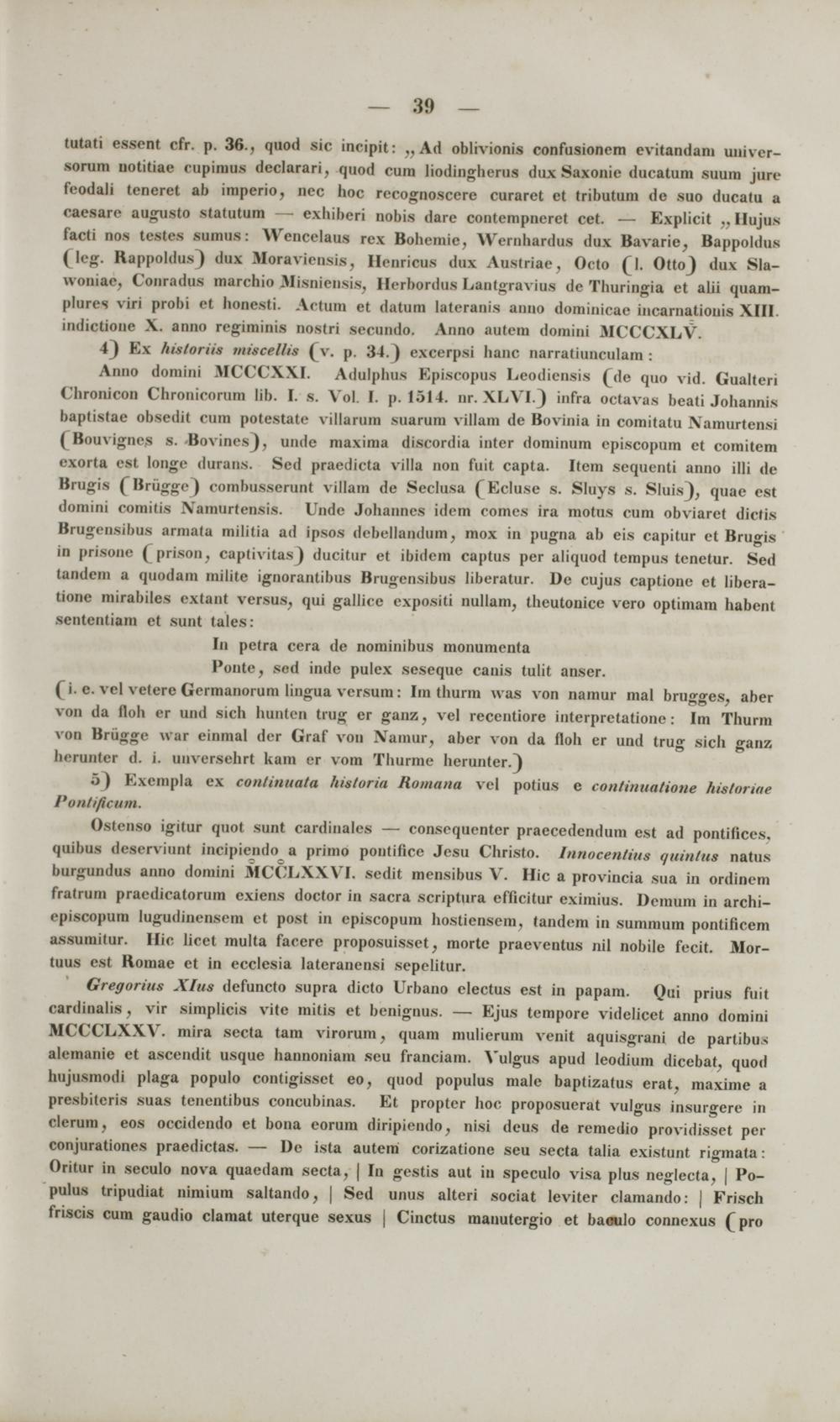 — 39 —

tutati essent cfr. p. 36., quod sic incipit: „Ad oblivionis confusionem evitandam universorum notitiae cupimus declarari, quod cum liodingherus dux Saxonie ducatum suum jure feodali teneret ab imperio, nec hoc recognoscere curaret et tributum de suo ducatu a caesare augusto statutum — exhiberi nobis dare contempneret cet. — Explicit „Hujus facti nos testes sumus: Wencelaus rex Bohemie, Wernhardus dux Bavarie, Bappoldus (leg. Rappoldus) dux Moraviensis, Henricus dux Austriae, Octo (l. Otto) dux Slawoniae, Conradus marchio Misniensis, Herbordus Lantgravius de Thuringia et alii quamplures viri probi et honesti. Actum et datum lateranis anno dominicae incarnationis XIII. indictione X. anno regiminis nostri secundo. Anno autem domini MCCCXLV.

4) Ex historiis miscellis (v. p. 34.) excerpsi hanc narratiunculam:

Anno domini MCCCXXI. Adulphus Episcopus Leodiensis (de quo vid. Gualteri Chronicon Chronicorum lib. I. s. Vol. I. p. 1514. nr. XLVI.) infra octavas beati Johannis baptistae obsedit cum potestate villarum suarum villam de Bovinia in comitatu Namurtensi (Bouvignes s. Bovines), unde maxima discordia inter dominum episcopum et comitem exorta est longe durans. Sed praedicta villa non fuit capta. Item sequenti anno illi de Brugis (Brügge) combusserunt villam de Seclusa (Ecluse s. Sluys s. Sluis), quae est domini comitis Namurtensis. Unde Johannes idem comes ira motus cum obviaret dictis Brugensibus armata militia ad ipsos debellandum, mox in pugna ab eis capitur et Brugis in prisone (prison, captivitas) ducitur et ibidem captus per aliquod tempus tenetur. Sed tandem a quodam milite ignorantibus Brugensibus liberatur. De cujus captione et liberatione mirabiles extant versus, qui gallice expositi nullam, theutonice vero optimam habent sententiam et sunt tales:

In petra cera de nominibus monumenta
Ponte, sed inde pulex seseque canis tulit anser.

(i. e. vel vetere Germanorum lingua versum: Im thurm was von namur mal brugges, aber von da floh er und sich hunten trug er ganz, vel recentiore interpretatione: Im Thurm von Brügge war einmal der Graf von Namur, aber von da floh er und trug sich ganz herunter d. i. unversehrt kam er vom Thurme herunter.)

5) Exempla ex continuata historia Romana vel potius e continuatione historiae Pontificum.

Ostenso igitur quot sunt cardinales — consequenter praecedendum est ad pontifices, quibus deserviunt incipiendo a primo pontifice Jesu Christo. Innocentius quintus natus burgundus anno domini MCCLXXVI. sedit mensibus V. Hic a provincia sua in ordinem fratrum praedicatorum exiens doctor in sacra scriptura efficitur eximius. Demum in archiepiscopum lugudinensem et post in episcopum hostiensem, tandem in summum pontificem assumitur. Hic licet multa facere proposuisset, morte praeventus nil nobile fecit. Mortuus est Romae et in ecclesia lateranensi sepelitur.

Gregorius XIus defuncto supra dicto Urbano electus est in papam. Qui prius fuit cardinalis, vir simplicis vite mitis et benignus. — Ejus tempore videlicet anno domini MCCCLXXV. mira secta tam virorum, quam mulierum venit aquisgrani de partibus alemanie et ascendit usque hannoniam seu franciam. Vulgus apud leodium dicebat, quod hujusmodi plaga populo contigisset eo, quod populus male baptizatus erat, maxime a presbiteris suas tenentibus concubinas. Et propter hoc proposuerat vulgus insurgere in clerum, eos occidendo et bona eorum diripiendo, nisi deus de remedio providisset per conjurationes praedictas. — De ista autem corizatione seu secta talia existunt rigmata: Oritur in seculo nova quaedam secta, | In gestis aut in speculo visa plus neglecta, | Populus tripudiat nimium saltando, | Sed unus alteri sociat leviter clamando: | Frisch friscis cum gaudio clamat uterque sexus | Cinctus manutergio et baculo connexus (pro